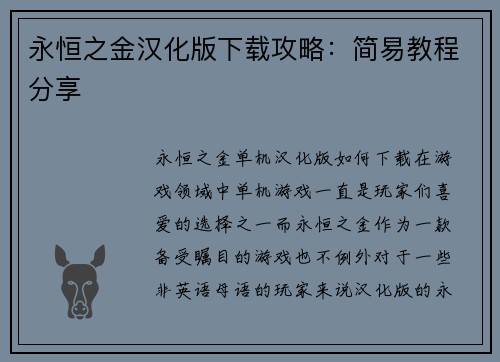 永恒之金汉化版下载攻略：简易教程分享

永恒之金单机汉化版如何下载在游戏领域中单机游戏一直是玩家们喜爱的选择之一而永恒之金作为一款备受瞩目的游戏也不例外对于一些非英语母语的玩家来说汉化版的永